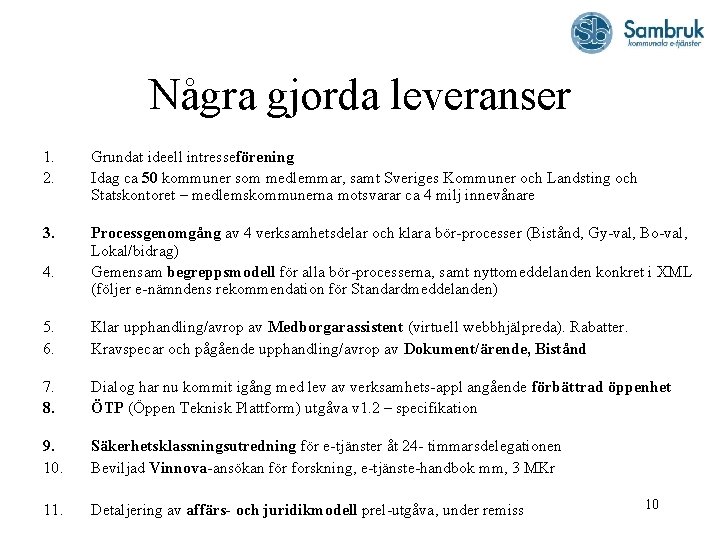 Sb Sambruk
kommunala e-tjänster

Några gjorda leveranser

1. Grundat ideell intresseförening
2. Idag ca 50 kommuner som medlemmar, samt Sveriges Kommuner och Landsting och Statskontoret – medlemskommunerna motsvarar ca 4 milj innevånare

3. Processgenomgång av 4 verksamhetsdelar och klara bör-processer (Bistånd, Gy-val, Bo-val, Lokal/bidrag)
4. Gemensam begreppsmodell för alla bör-processerna, samt nyttomeddelanden konkret i XML (följer e-nämndens rekommendation för Standardmeddelanden)

5. Klar upphandling/avrop av Medborgarassistent (virtuell webbhjälpreda). Rabatter.
6. Kravspecar och pågående upphandling/avrop av Dokument/ärende, Bistånd

7. Dialog har nu kommit igång med lev av verksamhets-appl angående förbättrad öppenhet
8. ÖTP (Öppen Teknisk Plattform) utgåva v1.2 – specifikation

9. Säkerhetsklassningsutredning för e-tjänster åt 24- timmarsdelegationen
10. Beviljad Vinnova-ansökan för forskning, e-tjänste-handbok mm, 3 MKr

11. Detaljering av affärs- och juridikmodell prel-utgåva, under remiss

10